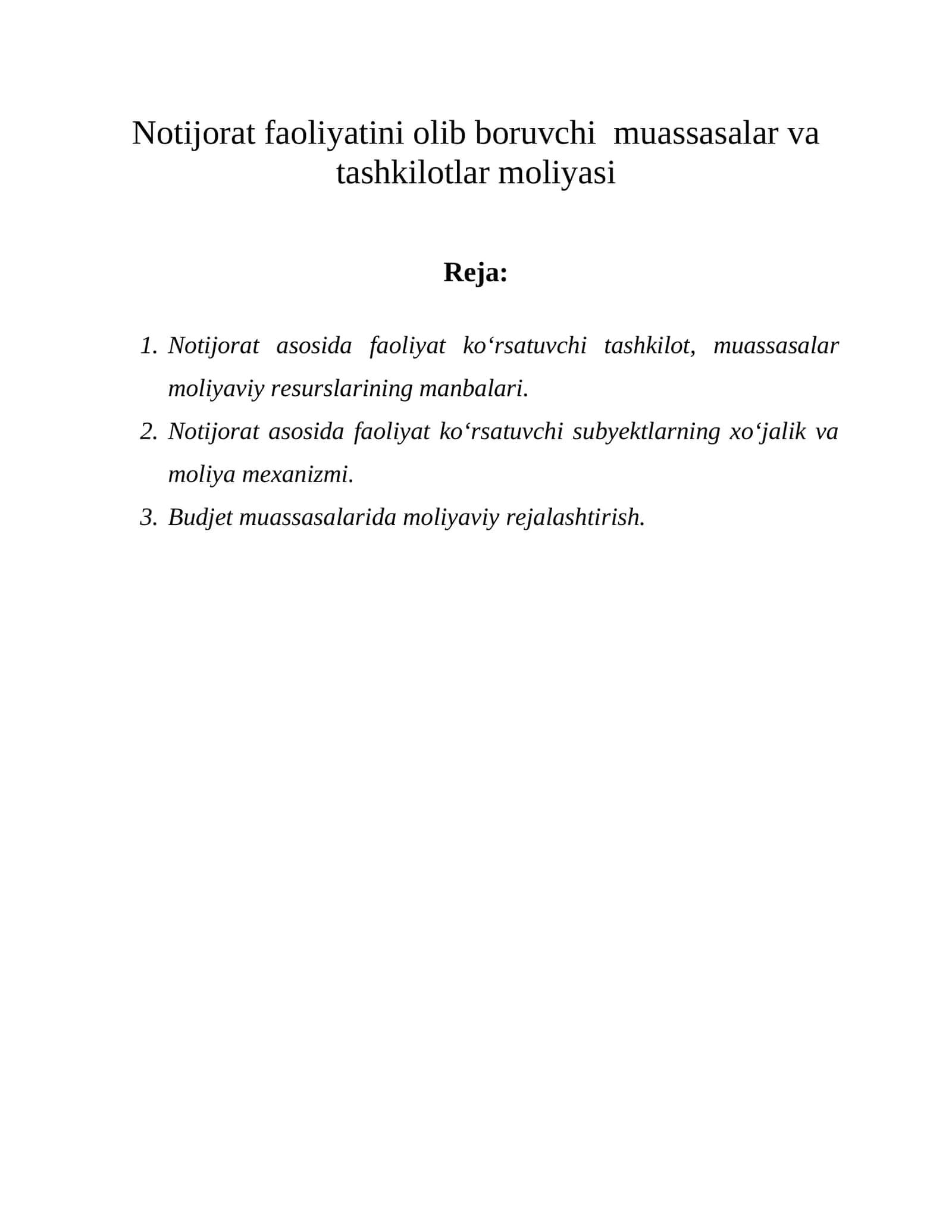 Notijorat faoliyatini olib boruvchi muassasalar va tashkilotlar moliyasi

Reja:

1. Notijorat asosida faoliyat ko'rsatuvchi tashkilot, muassasalar moliyaviy resurslarining manbalari.
2. Notijorat asosida faoliyat ko'rsatuvchi subyektlarning xo'jalik va moliya mexanizmi.
3. Budjet muassasalarida moliyaviy rejalashtirish.